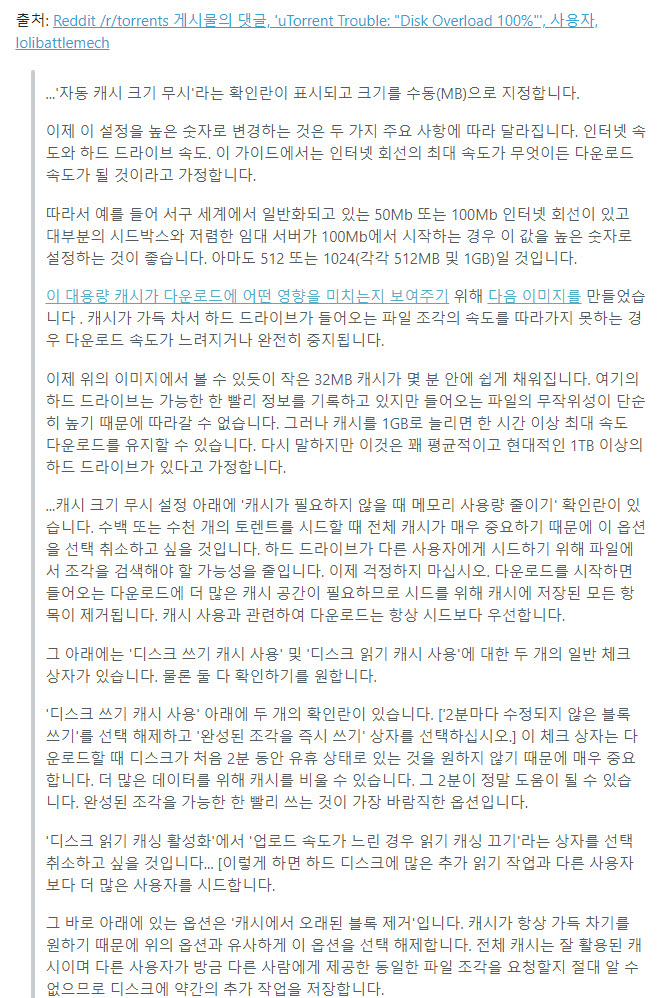 출처: Reddit /r/torrents 게시물의 댓글, 'uTorrent Trouble: "Disk Overload 100%"', 사용자, lolibattlemech

...'자동 캐시 크기 무시'라는 확인란이 표시되고 크기를 수동(MB)으로 지정합니다.

이제 이 설정을 높은 숫자로 변경하는 것은 두 가지 주요 사항에 따라 달라집니다. 인터넷 속도와 하드 드라이브 속도. 이 가이드에서는 인터넷 회선의 최대 속도가 무엇이든 다운로드 속도가 될 것이라고 가정합니다.

따라서 예를 들어 서구 세계에서 일반화되고 있는 50Mb 또는 100Mb 인터넷 회선이 있고 대부분의 시드박스와 저렴한 임대 서버가 100Mb에서 시작하는 경우 이 값을 높은 숫자로 설정하는 것이 좋습니다. 아마도 512 또는 1024(각각 512MB 및 1GB)일 것입니다.

이 대용량 캐시가 다운로드에 어떤 영향을 미치는지 보여주기 위해 다음 이미지를 만들었습니다 . 캐시가 가득 차서 하드 드라이브가 들어오는 파일 조각의 속도를 따라가지 못하는 경우 다운로드 속도가 느려지거나 완전히 중지됩니다.

이제 위의 이미지에서 볼 수 있듯이 작은 32MB 캐시가 몇 분 안에 쉽게 채워집니다. 여기의 하드 드라이브는 가능한 한 빨리 정보를 기록하고 있지만 들어오는 파일의 무작위성이 단순히 높기 때문에 따라갈 수 없습니다. 그러나 캐시를 1GB로 늘리면 한 시간 이상 최대 속도 다운로드를 유지할 수 있습니다. 다시 말하지만 이것은 꽤 평균적이고 현대적인 1TB 이상의 하드 드라이브가 있다고 가정합니다.

...캐시 크기 무시 설정 아래에 '캐시가 필요하지 않을 때 메모리 사용량 줄이기' 확인란이 있습니다. 수백 또는 수천 개의 토렌트를 시드할 때 전체 캐시가 매우 중요하기 때문에 이 옵션을 선택 취소하고 싶을 것입니다. 하드 드라이브가 다른 사용자에게 시드하기 위해 파일에서 조각을 검색해야 할 가능성을 줄입니다. 이제 걱정하지 마십시오. 다운로드를 시작하면 들어오는 다운로드에 더 많은 캐시 공간이 필요하므로 시드를 위해 캐시에 저장된 모든 항목이 제거됩니다. 캐시 사용과 관련하여 다운로드는 항상 시드보다 우선합니다.

그 아래에는 '디스크 쓰기 캐시 사용' 및 '디스크 읽기 캐시 사용'에 대한 두 개의 일반 체크 상자가 있습니다. 물론 둘 다 확인하기를 원합니다.

'디스크 쓰기 캐시 사용' 아래에 두 개의 확인란이 있습니다. ['2분마다 수정되지 않은 블록 쓰기'를 선택 해제하고 '완성된 조각을 즉시 쓰기' 상자를 선택하십시오.] 이 체크 상자는 다운로드할 때 디스크가 처음 2분 동안 유휴 상태로 있는 것을 원하지 않기 때문에 매우 중요합니다. 더 많은 데이터를 위해 캐시를 비울 수 있습니다. 그 2분이 정말 도움이 될 수 있습니다. 완성된 조각을 가능한 한 빨리 쓰는 것이 가장 바람직한 옵션입니다.

'디스크 읽기 캐싱 활성화'에서 '업로드 속도가 느린 경우 읽기 캐싱 끄기'라는 상자를 선택 취소하고 싶을 것입니다... [이렇게 하면 하드 디스크에 많은 추가 읽기 작업과 다른 사용자보다 더 많은 사용자를 시드합니다.

그 바로 아래에 있는 옵션은 '캐시에서 오래된 블록 제거'입니다. 캐시가 항상 가득 차기를 원하기 때문에 위의 옵션과 유사하게 이 옵션을 선택 해제합니다. 전체 캐시는 잘 활용된 캐시이며 다른 사용자가 방금 다른 사람에게 제공한 동일한 파일 조각을 요청할지 절대 알 수 없으므로 디스크에 약간의 추가 작업을 저장합니다.